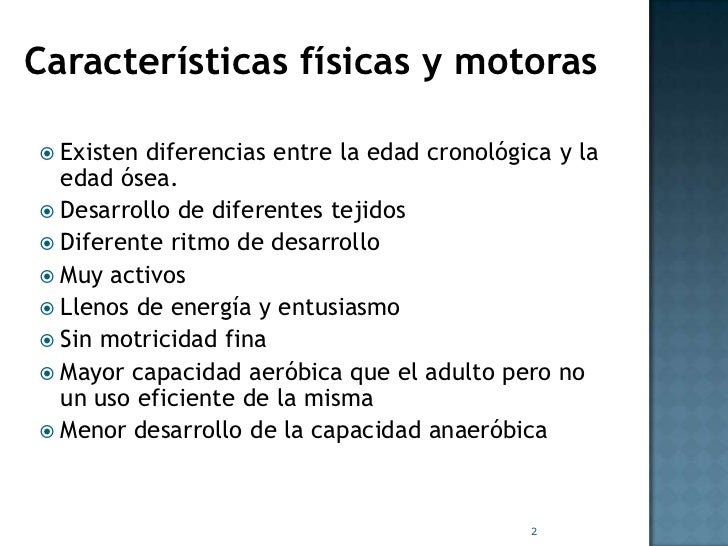 Características físicas y motoras

Existen diferencias entre la edad cronológica y la edad ósea.
Desarrollo de diferentes tejidos
Diferente ritmo de desarrollo
Muy activos
Llenos de energía y entusiasmo
Sin motricidad fina
Mayor capacidad aeróbica que el adulto pero no un uso eficiente de la misma
Menor desarrollo de la capacidad anaeróbica

2